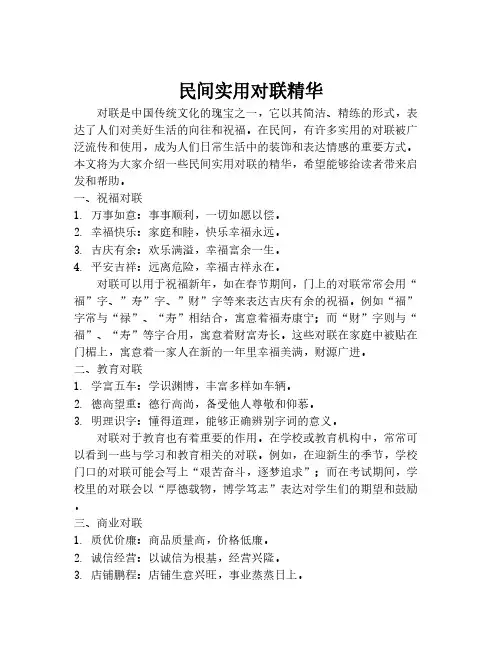 民间实用对联精华

对联是中国传统文化的瑰宝之一，它以其简洁、精练的形式，表达了人们对美好生活的向往和祝福。在民间，有许多实用的对联被广泛流传和使用，成为人们日常生活中的装饰和表达情感的重要方式。本文将为大家介绍一些民间实用对联的精华，希望能够给读者带来启发和帮助。

一、祝福对联

1. 万事如意：事事顺利，一切如愿以偿。
2. 幸福快乐：家庭和睦，快乐幸福永远。
3. 吉庆有余：欢乐满溢，幸福富余一生。
4. 平安吉祥：远离危险，幸福吉祥永在。

对联可以用于祝福新年，如在春节期间，门上的对联常常会用“福”字、”寿”字、”财”字等来表达吉庆有余的祝福。例如“福”字常与“禄”、“寿”相结合，寓意着福寿康宁；而“财”字则与“福”、“寿”等字合用，寓意着财富寿长。这些对联在家庭中被贴在门楣上，寓意着一家人在新的一年里幸福美满，财源广进。

二、教育对联

1. 学富五车：学识渊博，丰富多样如车辆。
2. 德高望重：德行高尚，备受他人尊敬和仰慕。
3. 明理识字：懂得道理，能够正确辨别字词的意义。

对联对于教育也有着重要的作用。在学校或教育机构中，常常可以看到一些与学习和教育相关的对联。例如，在迎新生的季节，学校门口的对联可能会写上“艰苦奋斗，逐梦追求”；而在考试期间，学校里的对联会以“厚德载物，博学笃志”表达对学生们的期望和鼓励。

三、商业对联

1. 质优价廉：商品质量高，价格低廉。
2. 诚信经营：以诚信为根基，经营兴隆。
3. 店铺鹏程：店铺生意兴旺，事业蒸蒸日上。